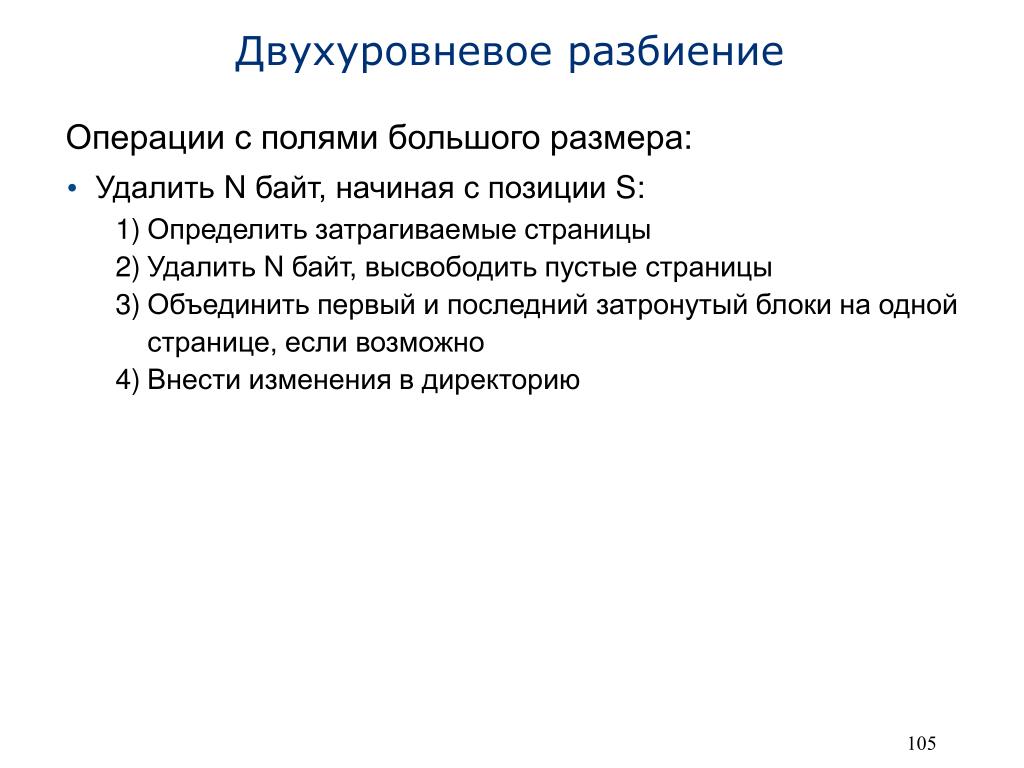 Двухуровневое разбиение

Операции с полями большого размера:

• Удалить N байт, начиная с позиции S:

1) Определить затрагиваемые страницы

2) Удалить N байт, высвободить пустые страницы

3) Объединить первый и последний затронутый блоки на одной странице, если возможно

4) Внести изменения в директорию

105